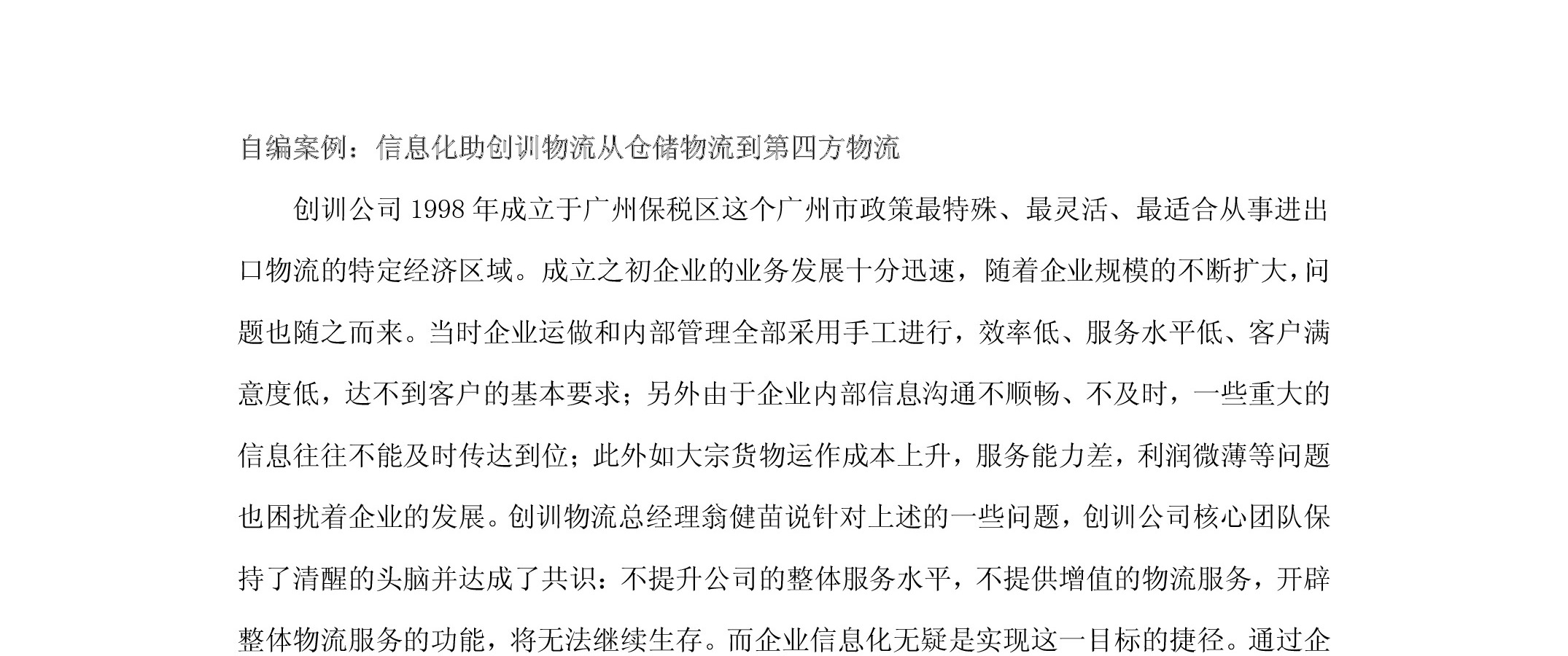 自编案例：信息化助创训物流从仓储物流到第四方物流

创训公司 1998 年成立于广州保税区这个广州市政策最特殊、最灵活、最适合从事进出口物流的特定经济区域。成立之初企业的业务发展十分迅速，随着企业规模的不断扩大，问题也随之而来。当时企业运做和内部管理全部采用手工进行，效率低、服务水平低、客户满意度低，达不到客户的基本要求；另外由于企业内部信息沟通不顺畅、不及时，一些重大的信息往往不能及时传达到位；此外如大宗货物运作成本上升，服务能力差，利润微薄等问题也困扰着企业的发展。创训物流总经理翁健苗说针对上述的一些问题，创训公司核心团队保持了清醒的头脑并达成了共识：不提升公司的整体服务水平，不提供增值的物流服务，开辟整体物流服务的功能，将无法继续生存。而企业信息化无疑是实现这一目标的捷径。通过企